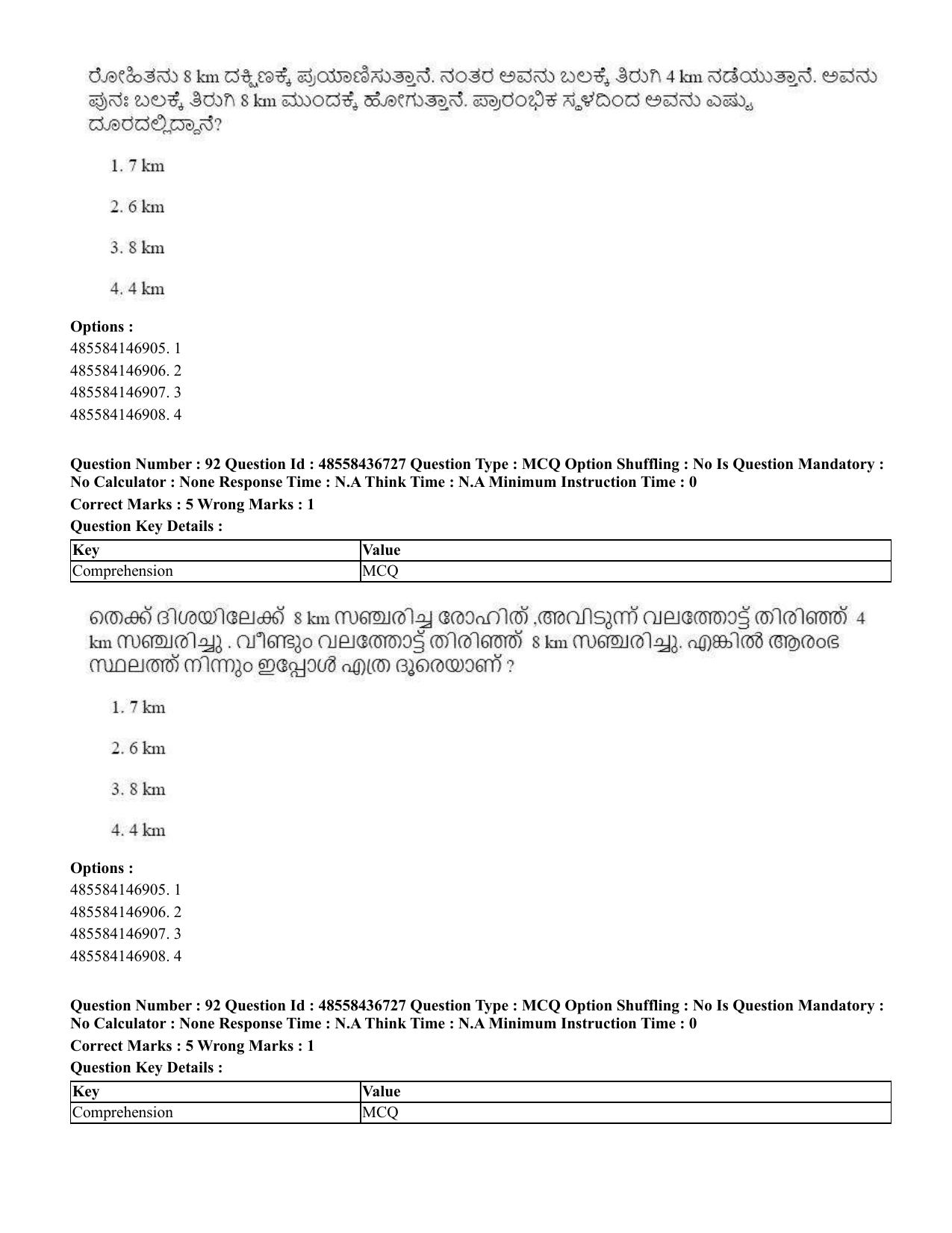 ರೋಹಿತನು 8 km ದಕ್ಷಿಣಕ್ಕೆ ಪ್ರಯಾಣಿಸುತ್ತಾನೆ. ನಂತರ ಅವನು ಬಲಕ್ಕೆ ತಿರುಗಿ 4 km ನಡೆಯುತ್ತಾನೆ. ಅವನು ಪುನಃ ಬಲಕ್ಕೆ ತಿರುಗಿ 8 km ಮುಂದಕ್ಕೆ ಹೋಗುತ್ತಾನೆ. ಪ್ರಾರಂಭಿಕ ಸ್ಥಳದಿಂದ ಅವನು ಎಷ್ಟು ದೂರದಲ್ಲಿದ್ದಾನೆ?

1. 7 km

2. 6 km

3. 8 km

4. 4 km

Options :
485584146905. 1
485584146906. 2
485584146907. 3
485584146908. 4

Question Number : 92 Question Id : 48558436727 Question Type : MCQ Option Shuffling : No Is Question Mandatory : No Calculator : None Response Time : N.A Think Time : N.A Minimum Instruction Time : 0

Correct Marks : 5 Wrong Marks : 1

Question Key Details :

| Key | Value |
|---|---|
| Comprehension | MCQ |

തെക്ക് ദിശയിലേക്ക് 8 km സഞ്ചരിച്ച രോഹിത് ,അവിടുന്ന് വലത്തോട്ട് തിരിഞ്ഞ് 4 km സഞ്ചരിച്ചു . വീണ്ടും വലത്തോട്ട് തിരിഞ്ഞ് 8 km സഞ്ചരിച്ചു. എങ്കിൽ ആരംഭ സ്ഥലത്ത് നിന്നും ഇപ്പോൾ എത്ര ദൂരെയാണ് ?

1. 7 km

2. 6 km

3. 8 km

4. 4 km

Options :
485584146905. 1
485584146906. 2
485584146907. 3
485584146908. 4

Question Number : 92 Question Id : 48558436727 Question Type : MCQ Option Shuffling : No Is Question Mandatory : No Calculator : None Response Time : N.A Think Time : N.A Minimum Instruction Time : 0

Correct Marks : 5 Wrong Marks : 1

Question Key Details :

| Key | Value |
|---|---|
| Comprehension | MCQ |